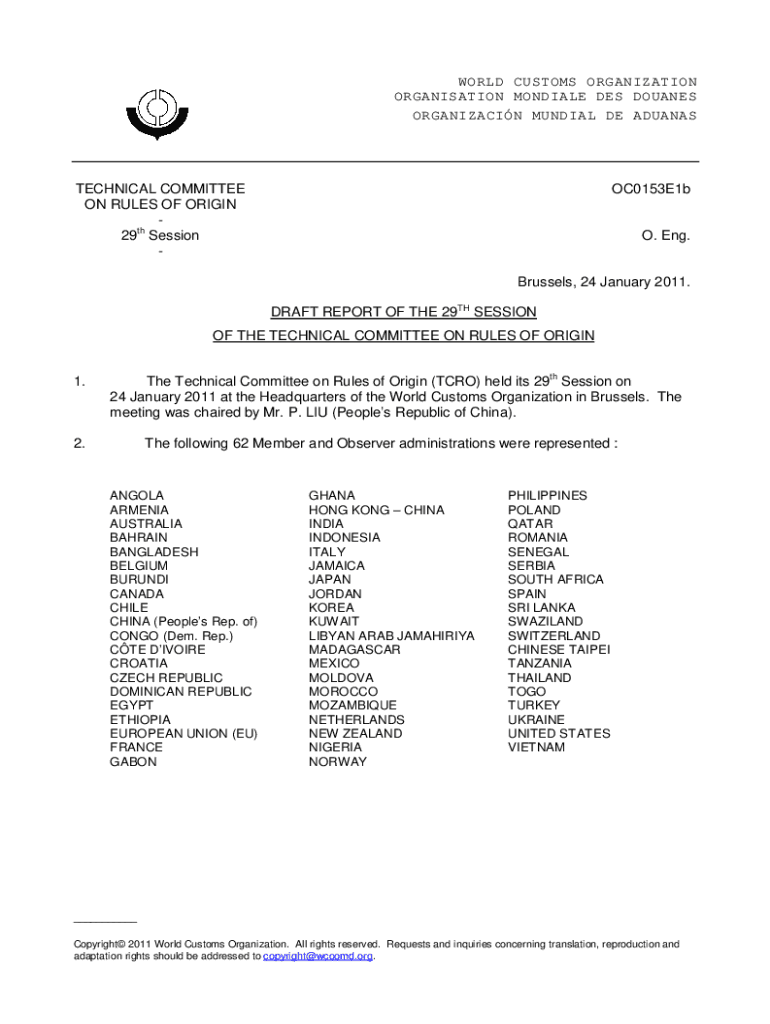 WORLD CUSTOMS ORGANIZATION
ORGANISATION MONDIALE DES DOUANES
ORGANIZACIÓN MUNDIAL DE ADUANAS

TECHNICAL COMMITTEE
ON RULES OF ORIGIN
-
29$^{th}$ Session
-

OC0153E1b

O. Eng.

Brussels, 24 January 2011.

DRAFT REPORT OF THE 29$^{TH}$ SESSION
OF THE TECHNICAL COMMITTEE ON RULES OF ORIGIN

1. The Technical Committee on Rules of Origin (TCRO) held its 29$^{th}$ Session on 24 January 2011 at the Headquarters of the World Customs Organization in Brussels. The meeting was chaired by Mr. P. LIU (People's Republic of China).

2. The following 62 Member and Observer administrations were represented :

ANGOLA
ARMENIA
AUSTRALIA
BAHRAIN
BANGLADESH
BELGIUM
BURUNDI
CANADA
CHILE
CHINA (People's Rep. of)
CONGO (Dem. Rep.)
CÔTE D'IVOIRE
CROATIA
CZECH REPUBLIC
DOMINICAN REPUBLIC
EGYPT
ETHIOPIA
EUROPEAN UNION (EU)
FRANCE
GABON

GHANA
HONG KONG – CHINA
INDIA
INDONESIA
ITALY
JAMAICA
JAPAN
JORDAN
KOREA
KUWAIT
LIBYAN ARAB JAMAHIRIYA
MADAGASCAR
MEXICO
MOLDOVA
MOROCCO
MOZAMBIQUE
NETHERLANDS
NEW ZEALAND
NIGERIA
NORWAY

PHILIPPINES
POLAND
QATAR
ROMANIA
SENEGAL
SERBIA
SOUTH AFRICA
SPAIN
SRI LANKA
SWAZILAND
SWITZERLAND
CHINESE TAIPEI
TANZANIA
THAILAND
TOGO
TURKEY
UKRAINE
UNITED STATES
VIETNAM

Copyright© 2011 World Customs Organization. All rights reserved. Requests and inquiries concerning translation, reproduction and adaptation rights should be addressed to copyright@wcoomd.org.